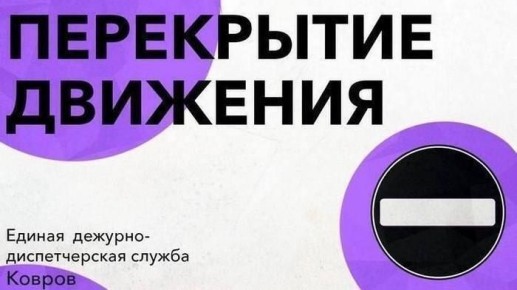 ПЕРЕКРЫТИЕ ДВИЖЕНИЯ

Единая дежурно-диспетчерская служба Ковров